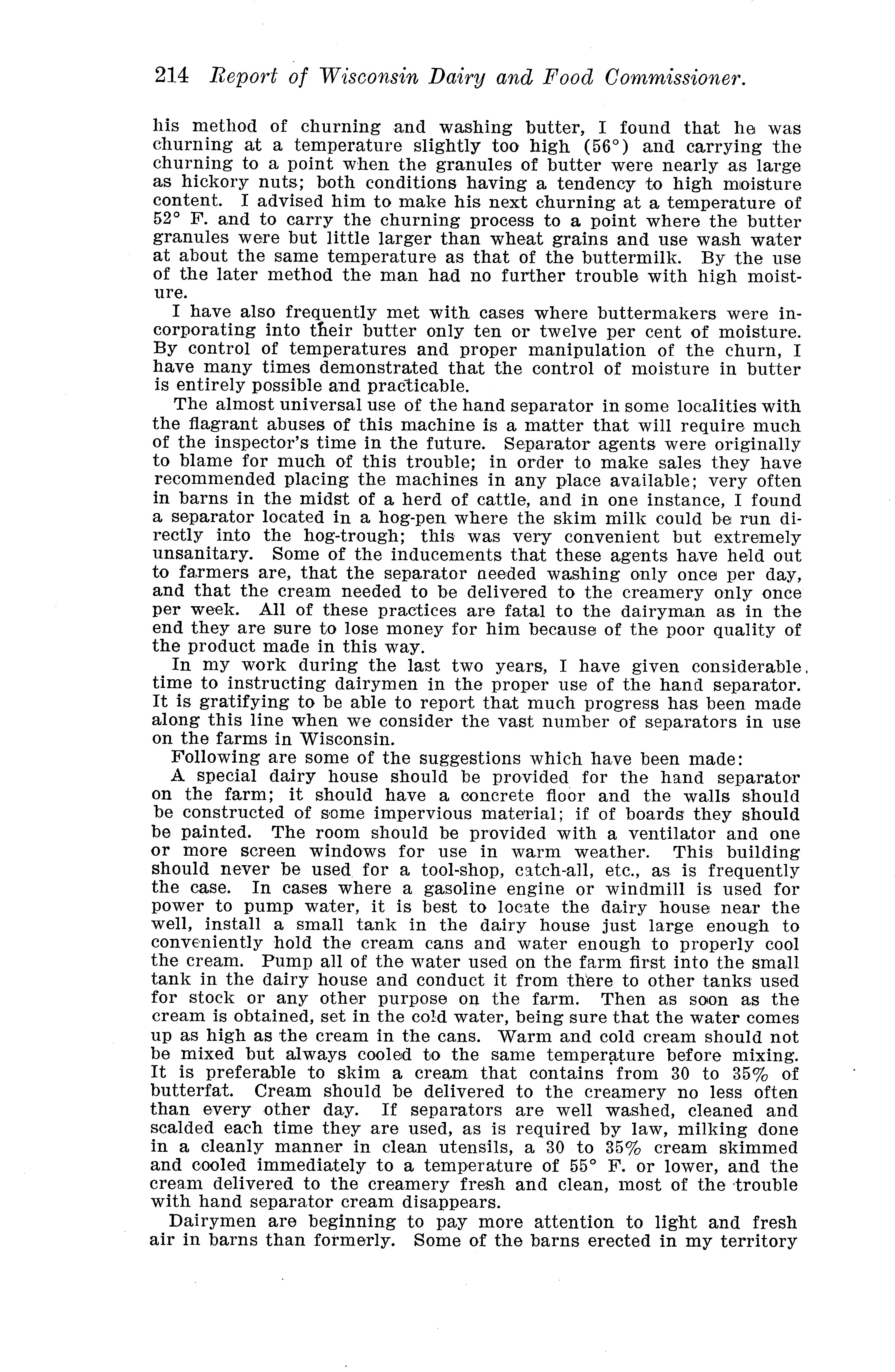 214 Report of Wisconsin Dairy and Food Commissioner.

his method of churning and washing butter, I found that he was churning at a temperature slightly too high (56°) and carrying the churning to a point when the granules of butter were nearly as large as hickory nuts; both conditions having a tendency to high moisture content. I advised him to make his next churning at a temperature of 52° F. and to carry the churning process to a point where the butter granules were but little larger than wheat grains and use wash water at about the same temperature as that of the buttermilk. By the use of the later method the man had no further trouble with high moisture.

I have also frequently met with cases where buttermakers were incorporating into their butter only ten or twelve per cent of moisture. By control of temperatures and proper manipulation of the churn, I have many times demonstrated that the control of moisture in butter is entirely possible and practicable.

The almost universal use of the hand separator in some localities with the flagrant abuses of this machine is a matter that will require much of the inspector's time in the future. Separator agents were originally to blame for much of this trouble; in order to make sales they have recommended placing the machines in any place available; very often in barns in the midst of a herd of cattle, and in one instance, I found a separator located in a hog-pen where the skim milk could be run directly into the hog-trough; this was very convenient but extremely unsanitary. Some of the inducements that these agents have held out to farmers are, that the separator needed washing only once per day, and that the cream needed to be delivered to the creamery only once per week. All of these practices are fatal to the dairyman as in the end they are sure to lose money for him because of the poor quality of the product made in this way.

In my work during the last two years, I have given considerable time to instructing dairymen in the proper use of the hand separator. It is gratifying to be able to report that much progress has been made along this line when we consider the vast number of separators in use on the farms in Wisconsin.

Following are some of the suggestions which have been made:

A special dairy house should be provided for the hand separator on the farm; it should have a concrete floor and the walls should be constructed of some impervious material; if of boards they should be painted. The room should be provided with a ventilator and one or more screen windows for use in warm weather. This building should never be used for a tool-shop, catch-all, etc., as is frequently the case. In cases where a gasoline engine or windmill is used for power to pump water, it is best to locate the dairy house near the well, install a small tank in the dairy house just large enough to conveniently hold the cream cans and water enough to properly cool the cream. Pump all of the water used on the farm first into the small tank in the dairy house and conduct it from there to other tanks used for stock or any other purpose on the farm. Then as soon as the cream is obtained, set in the cold water, being sure that the water comes up as high as the cream in the cans. Warm and cold cream should not be mixed but always cooled to the same temperature before mixing. It is preferable to skim a cream that contains from 30 to 35% of butterfat. Cream should be delivered to the creamery no less often than every other day. If separators are well washed, cleaned and scalded each time they are used, as is required by law, milking done in a cleanly manner in clean utensils, a 30 to 35% cream skimmed and cooled immediately to a temperature of 55° F. or lower, and the cream delivered to the creamery fresh and clean, most of the trouble with hand separator cream disappears.

Dairymen are beginning to pay more attention to light and fresh air in barns than formerly. Some of the barns erected in my territory